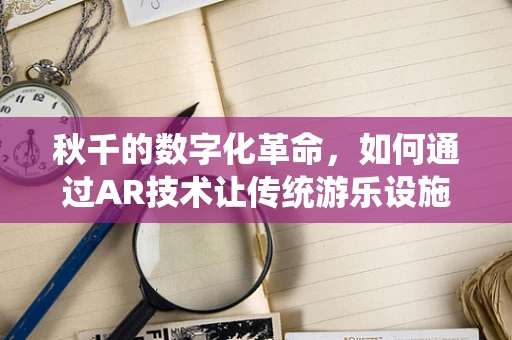 秋千的数字化革命，如何通过AR技术让传统游乐设施